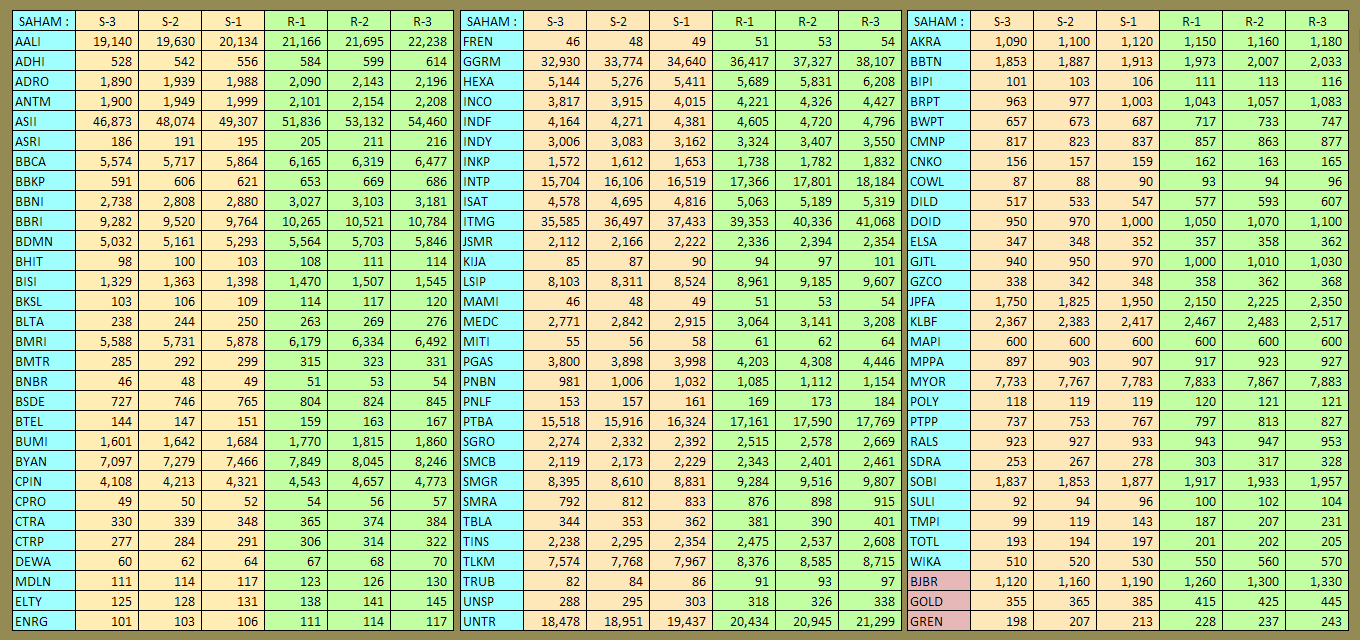 | SAHAM : | S-3 | S-2 | S-1 | R-1 | R-2 | R-3 |
|---|---|---|---|---|---|---|
| AALI | 19,140 | 19,630 | 20,134 | 21,166 | 21,695 | 22,238 |
| ADHI | 528 | 542 | 556 | 584 | 599 | 614 |
| ADRO | 1,890 | 1,939 | 1,988 | 2,090 | 2,143 | 2,196 |
| ANTM | 1,900 | 1,949 | 1,999 | 2,101 | 2,154 | 2,208 |
| ASII | 46,873 | 48,074 | 49,307 | 51,836 | 53,132 | 54,460 |
| ASRI | 186 | 191 | 195 | 205 | 211 | 216 |
| BBCA | 5,574 | 5,717 | 5,864 | 6,165 | 6,319 | 6,477 |
| BBKP | 591 | 606 | 621 | 653 | 669 | 686 |
| BBNI | 2,738 | 2,808 | 2,880 | 3,027 | 3,103 | 3,181 |
| BBRI | 9,282 | 9,520 | 9,764 | 10,265 | 10,521 | 10,784 |
| BDMN | 5,032 | 5,161 | 5,293 | 5,564 | 5,703 | 5,846 |
| BHIT | 98 | 100 | 103 | 108 | 111 | 114 |
| BISI | 1,329 | 1,363 | 1,398 | 1,470 | 1,507 | 1,545 |
| BKSL | 103 | 106 | 109 | 114 | 117 | 120 |
| BLTA | 238 | 244 | 250 | 263 | 269 | 276 |
| BMRI | 5,588 | 5,731 | 5,878 | 6,179 | 6,334 | 6,492 |
| BMTR | 285 | 292 | 299 | 315 | 323 | 331 |
| BNBR | 46 | 48 | 49 | 51 | 53 | 54 |
| BSDE | 727 | 746 | 765 | 804 | 824 | 845 |
| BTEL | 144 | 147 | 151 | 159 | 163 | 167 |
| BUMI | 1,601 | 1,642 | 1,684 | 1,770 | 1,815 | 1,860 |
| BYAN | 7,097 | 7,279 | 7,466 | 7,849 | 8,045 | 8,246 |
| CPIN | 4,108 | 4,213 | 4,321 | 4,543 | 4,657 | 4,773 |
| CPRO | 49 | 50 | 52 | 54 | 56 | 57 |
| CTRA | 330 | 339 | 348 | 365 | 374 | 384 |
| CTRP | 277 | 284 | 291 | 306 | 314 | 322 |
| DEWA | 60 | 62 | 64 | 67 | 68 | 70 |
| MDLN | 111 | 114 | 117 | 123 | 126 | 130 |
| ELTY | 125 | 128 | 131 | 138 | 141 | 145 |
| ENRG | 101 | 103 | 106 | 111 | 114 | 117 |

| SAHAM : | S-3 | S-2 | S-1 | R-1 | R-2 | R-3 |
|---|---|---|---|---|---|---|
| FREN | 46 | 48 | 49 | 51 | 53 | 54 |
| GGRM | 32,930 | 33,774 | 34,640 | 36,417 | 37,327 | 38,107 |
| HEXA | 5,144 | 5,276 | 5,411 | 5,689 | 5,831 | 6,208 |
| INCO | 3,817 | 3,915 | 4,015 | 4,221 | 4,326 | 4,427 |
| INDF | 4,164 | 4,271 | 4,381 | 4,605 | 4,720 | 4,796 |
| INDY | 3,006 | 3,083 | 3,162 | 3,324 | 3,407 | 3,550 |
| INKP | 1,572 | 1,612 | 1,653 | 1,738 | 1,782 | 1,832 |
| INTP | 15,704 | 16,106 | 16,519 | 17,366 | 17,801 | 18,184 |
| ISAT | 4,578 | 4,695 | 4,816 | 5,063 | 5,189 | 5,319 |
| ITMG | 35,585 | 36,497 | 37,433 | 39,353 | 40,336 | 41,068 |
| JSMR | 2,112 | 2,166 | 2,222 | 2,336 | 2,394 | 2,354 |
| KIJA | 85 | 87 | 90 | 94 | 97 | 101 |
| LSIP | 8,103 | 8,311 | 8,524 | 8,961 | 9,185 | 9,607 |
| MAMI | 46 | 48 | 49 | 51 | 53 | 54 |
| MEDC | 2,771 | 2,842 | 2,915 | 3,064 | 3,141 | 3,208 |
| MITI | 55 | 56 | 58 | 61 | 62 | 64 |
| PGAS | 3,800 | 3,898 | 3,998 | 4,203 | 4,308 | 4,446 |
| PNBN | 981 | 1,006 | 1,032 | 1,085 | 1,112 | 1,154 |
| PNLF | 153 | 157 | 161 | 169 | 173 | 184 |
| PTBA | 15,518 | 15,916 | 16,324 | 17,161 | 17,590 | 17,769 |
| SGRO | 2,274 | 2,332 | 2,392 | 2,515 | 2,578 | 2,669 |
| SMCB | 2,119 | 2,173 | 2,229 | 2,343 | 2,401 | 2,461 |
| SMGR | 8,395 | 8,610 | 8,831 | 9,284 | 9,516 | 9,807 |
| SMRA | 792 | 812 | 833 | 876 | 898 | 915 |
| TBLA | 344 | 353 | 362 | 381 | 390 | 401 |
| TINS | 2,238 | 2,295 | 2,354 | 2,475 | 2,537 | 2,608 |
| TLKM | 7,574 | 7,768 | 7,967 | 8,376 | 8,585 | 8,715 |
| TRUB | 82 | 84 | 86 | 91 | 93 | 97 |
| UNSP | 288 | 295 | 303 | 318 | 326 | 338 |
| UNTR | 18,478 | 18,951 | 19,437 | 20,434 | 20,945 | 21,299 |

| SAHAM : | S-3 | S-2 | S-1 | R-1 | R-2 | R-3 |
|---|---|---|---|---|---|---|
| AKRA | 1,090 | 1,100 | 1,120 | 1,150 | 1,160 | 1,180 |
| BBTN | 1,853 | 1,887 | 1,913 | 1,973 | 2,007 | 2,033 |
| BIPI | 101 | 103 | 106 | 111 | 113 | 116 |
| BRPT | 963 | 977 | 1,003 | 1,043 | 1,057 | 1,083 |
| BWPT | 657 | 673 | 687 | 717 | 733 | 747 |
| CMNP | 817 | 823 | 837 | 857 | 863 | 877 |
| CNKO | 156 | 157 | 159 | 162 | 163 | 165 |
| COWL | 87 | 88 | 90 | 93 | 94 | 96 |
| DILD | 517 | 533 | 547 | 577 | 593 | 607 |
| DOID | 950 | 970 | 1,000 | 1,050 | 1,070 | 1,100 |
| ELSA | 347 | 348 | 352 | 357 | 358 | 362 |
| GJTL | 940 | 950 | 970 | 1,000 | 1,010 | 1,030 |
| GZCO | 338 | 342 | 348 | 358 | 362 | 368 |
| JPFA | 1,750 | 1,825 | 1,950 | 2,150 | 2,225 | 2,350 |
| KLBF | 2,367 | 2,383 | 2,417 | 2,467 | 2,483 | 2,517 |
| MAPI | 600 | 600 | 600 | 600 | 600 | 600 |
| MPPA | 897 | 903 | 907 | 917 | 923 | 927 |
| MYOR | 7,733 | 7,767 | 7,783 | 7,833 | 7,867 | 7,883 |
| POLY | 118 | 119 | 119 | 120 | 121 | 121 |
| PTPP | 737 | 753 | 767 | 797 | 813 | 827 |
| RALS | 923 | 927 | 933 | 943 | 947 | 953 |
| SDRA | 253 | 267 | 278 | 303 | 317 | 328 |
| SOBI | 1,837 | 1,853 | 1,877 | 1,917 | 1,933 | 1,957 |
| SULI | 92 | 94 | 96 | 100 | 102 | 104 |
| TMPI | 99 | 119 | 143 | 187 | 207 | 231 |
| TOTL | 193 | 194 | 197 | 201 | 202 | 205 |
| WIKA | 510 | 520 | 530 | 550 | 560 | 570 |
| BJBR | 1,120 | 1,160 | 1,190 | 1,260 | 1,300 | 1,330 |
| GOLD | 355 | 365 | 385 | 415 | 425 | 445 |
| GREN | 198 | 207 | 213 | 228 | 237 | 243 |